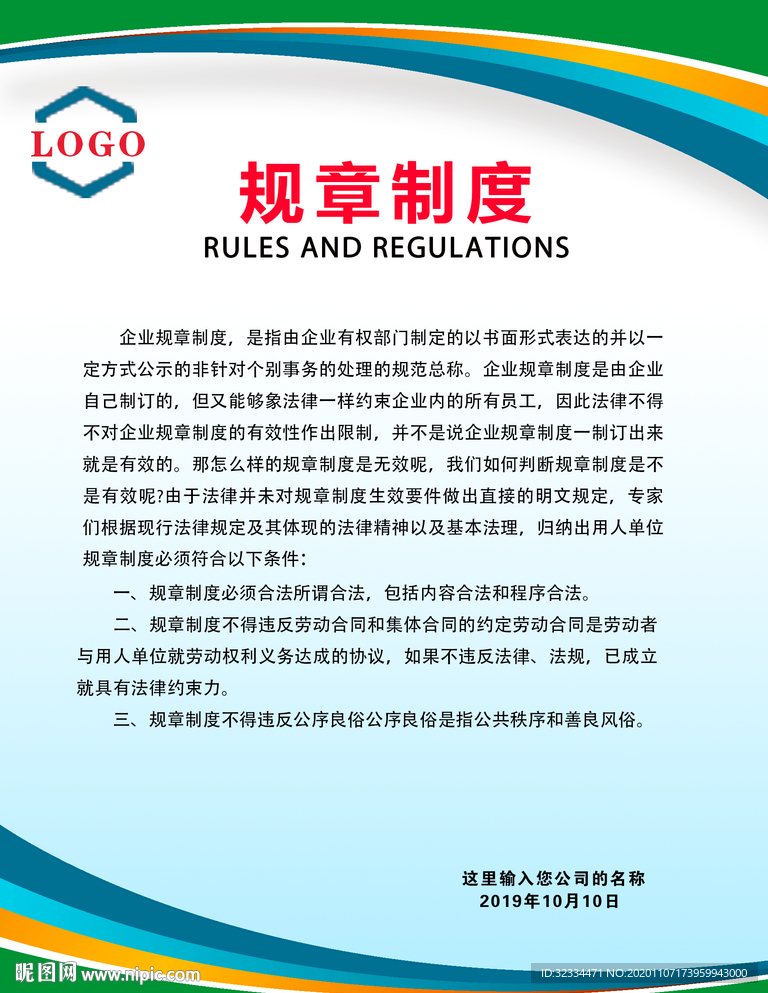 LOGO

规章制度

RULES AND REGULATIONS

企业规章制度，是指由企业有权部门制定的以书面形式表达的并以一定方式公示的非针对个别事务的处理的规范总称。企业规章制度是由企业自己制订的，但又能够象法律一样约束企业内的所有员工，因此法律不得不对企业规章制度的有效性作出限制，并不是说企业规章制度一制订出来就是有效的。那怎么样的规章制度是无效呢，我们如何判断规章制度是不是有效呢?由于法律并未对规章制度生效要件做出直接的明文规定，专家们根据现行法律规定及其体现的法律精神以及基本法理，归纳出用人单位规章制度必须符合以下条件：

一、规章制度必须合法所谓合法，包括内容合法和程序合法。

二、规章制度不得违反劳动合同和集体合同的约定劳动合同是劳动者与用人单位就劳动权利义务达成的协议，如果不违反法律、法规，已成立就具有法律约束力。

三、规章制度不得违反公序良俗公序良俗是指公共秩序和善良风俗。

这里输入您公司的名称
2019年10月10日

昵图网 www.nipic.com

ID:32334471 NO:20201107173959943000